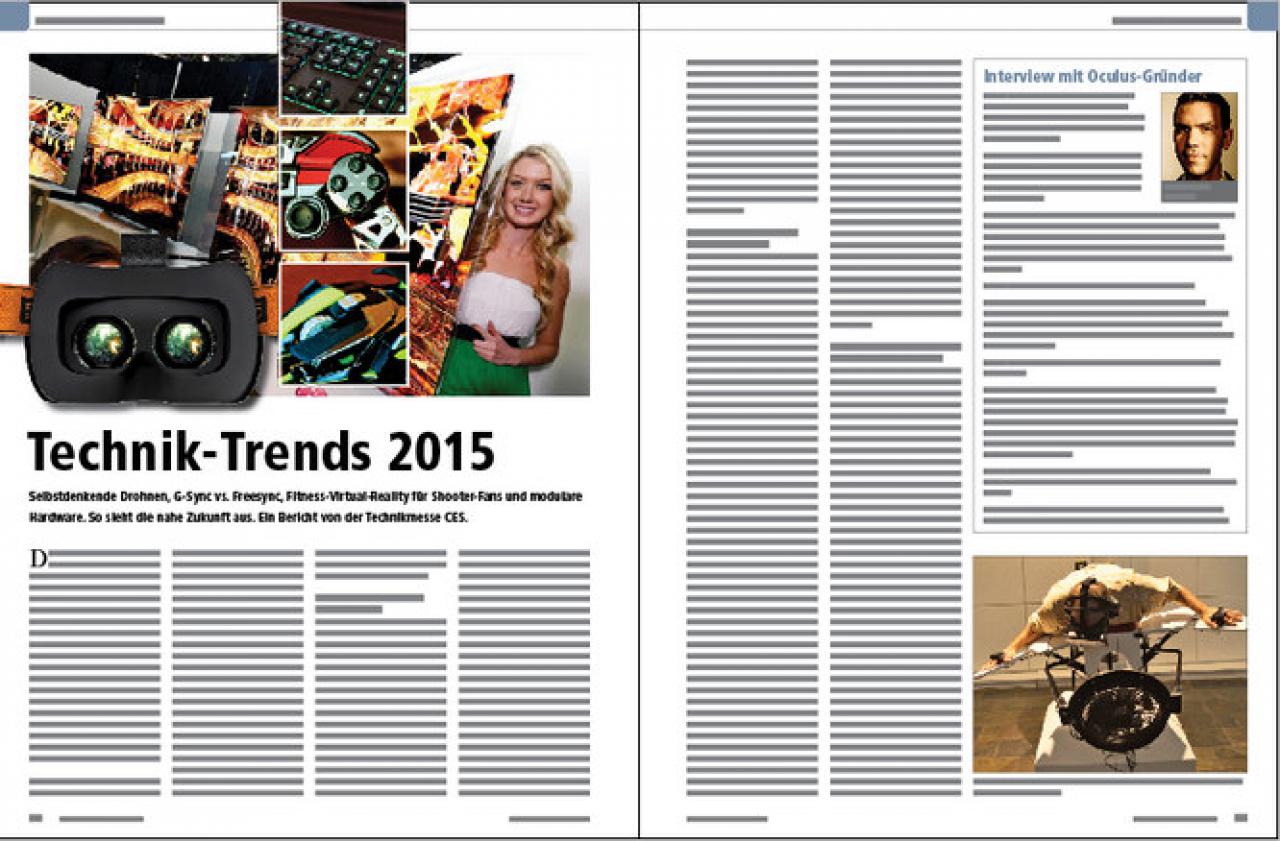 Technik-Trends 2015

Selbstdenkende Drohnen, G-Sync vs. Freesync, Fitness-Virtual-Reality für Shooter-Fans und modulare Hardware. So sieht die nahe Zukunft aus. Ein Bericht von der Technikmesse CES.

D

Interview mit Oculus-Gründer